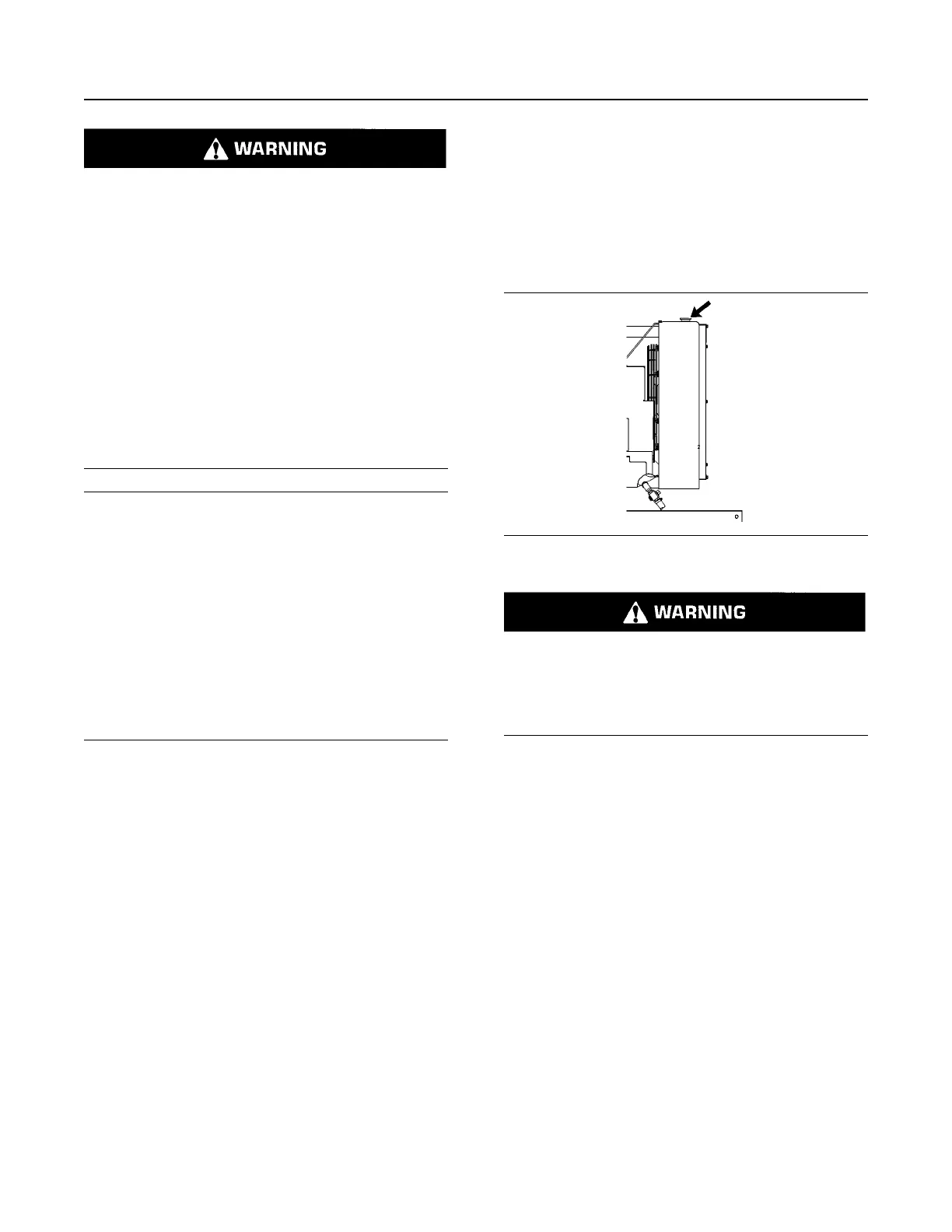 WARNING

WARNING